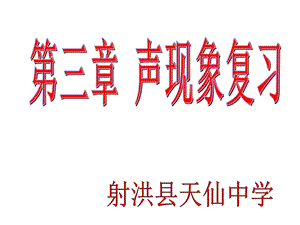 第三章 声现象复习

射洪县天仙中学